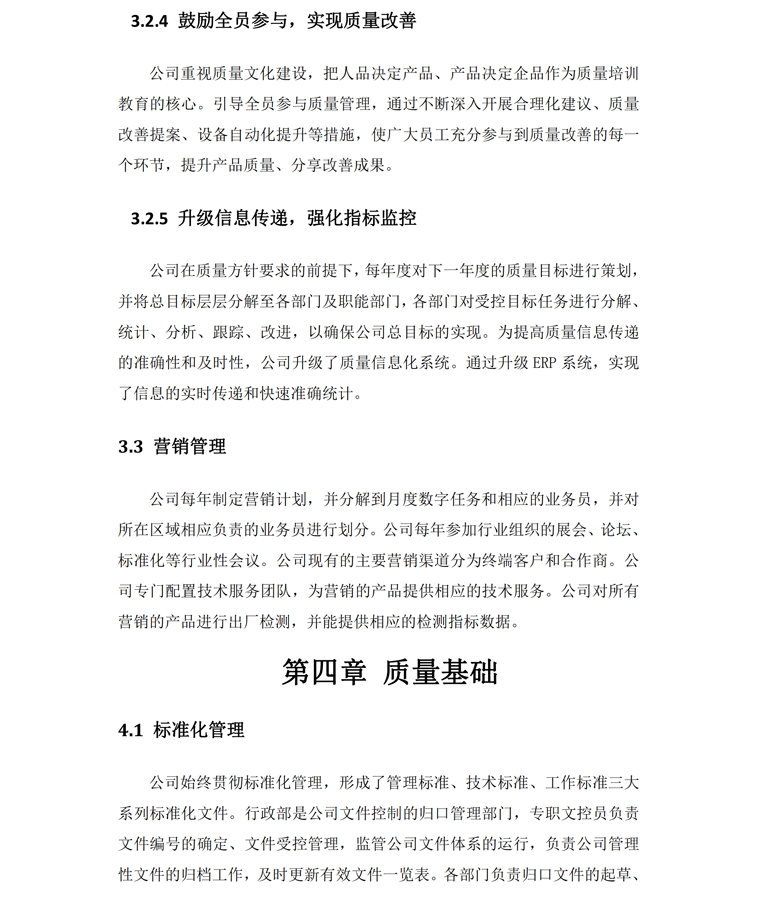 3.2.4 鼓励全员参与，实现质量改善

公司重视质量文化建设，把人品决定产品、产品决定企品作为质量培训教育的核心。引导全员参与质量管理，通过不断深入开展合理化建议、质量改善提案、设备自动化提升等措施，使广大员工充分参与到质量改善的每一个环节，提升产品质量、分享改善成果。

3.2.5 升级信息传递，强化指标监控

公司在质量方针要求的前提下，每年度对下一年度的质量目标进行策划，并将总目标层层分解至各部门及职能部门，各部门对受控目标任务进行分解、统计、分析、跟踪、改进，以确保公司总目标的实现。为提高质量信息传递的准确性和及时性，公司升级了质量信息化系统。通过升级 ERP 系统，实现了信息的实时传递和快速准确统计。

3.3 营销管理

公司每年制定营销计划，并分解到月度数字任务和相应的业务员，并对所在区域相应负责的业务员进行划分。公司每年参加行业组织的展会、论坛、标准化等行业性会议。公司现有的主要营销渠道分为终端客户和合作商。公司专门配置技术服务团队，为营销的产品提供相应的技术服务。公司对所有营销的产品进行出厂检测，并能提供相应的检测指标数据。

第四章 质量基础

4.1 标准化管理

公司始终贯彻标准化管理，形成了管理标准、技术标准、工作标准三大系列标准化文件。行政部是公司文件控制的归口管理部门，专职文控员负责文件编号的确定、文件受控管理，监管公司文件体系的运行，负责公司管理性文件的归档工作，及时更新有效文件一览表。各部门负责归口文件的起草、